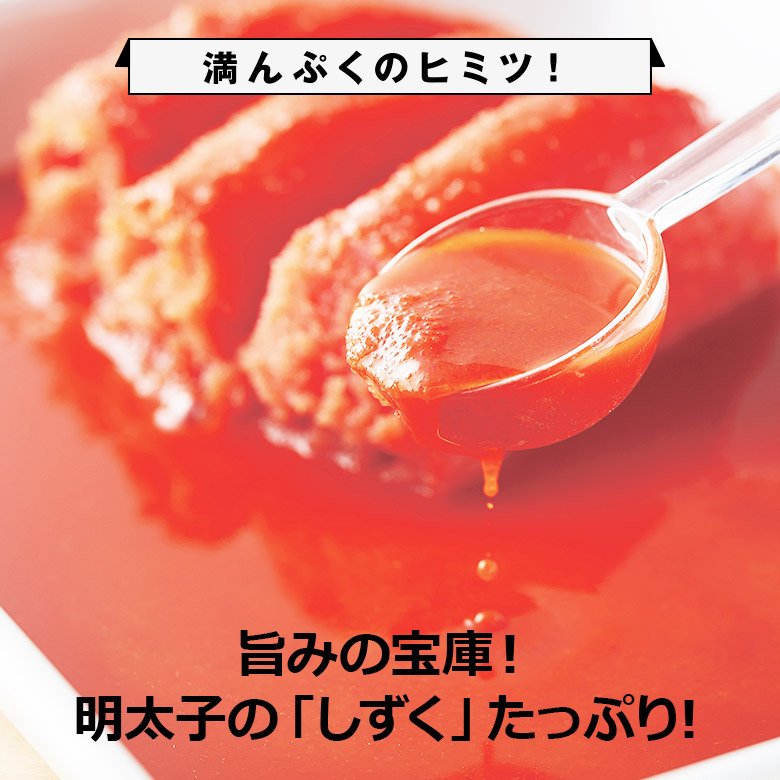 満んぷくのヒミツ！

旨みの宝庫！
明太子の「しずく」たっぷり!